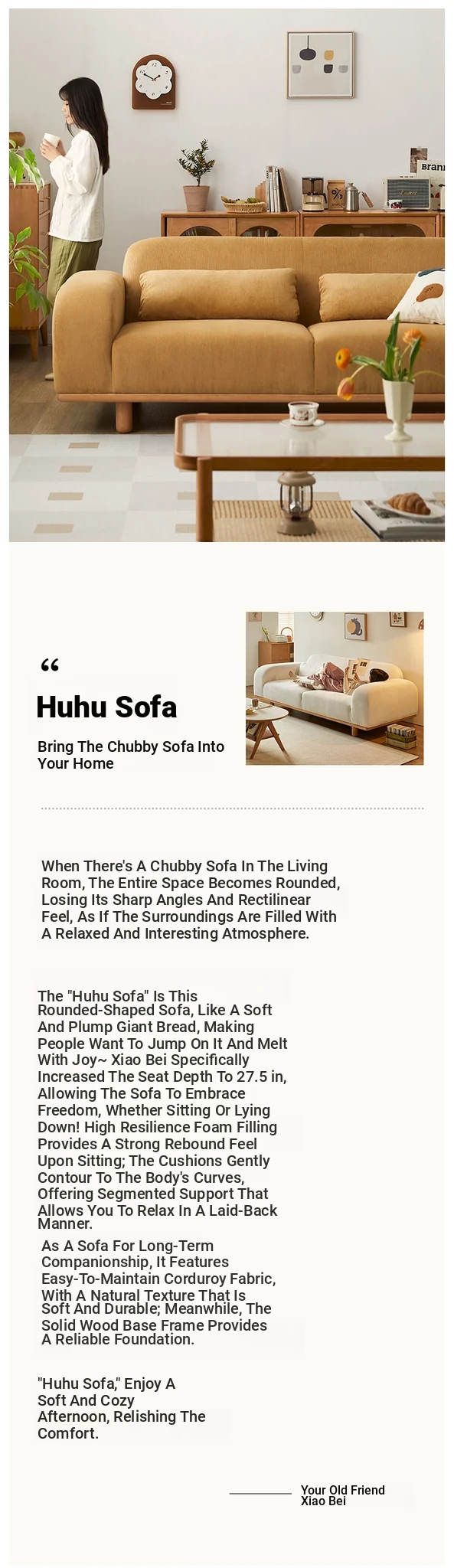 "

Huhu Sofa

Bring The Chubby Sofa Into Your Home

When There's A Chubby Sofa In The Living Room, The Entire Space Becomes Rounded, Losing Its Sharp Angles And Rectilinear Feel, As If The Surroundings Are Filled With A Relaxed And Interesting Atmosphere.

The "Huhu Sofa" Is This Rounded-Shaped Sofa, Like A Soft And Plump Giant Bread, Making People Want To Jump On It And Melt With Joy~ Xiao Bei Specifically Increased The Seat Depth To 27.5 in, Allowing The Sofa To Embrace Freedom, Whether Sitting Or Lying Down! High Resilience Foam Filling Provides A Strong Rebound Feel Upon Sitting; The Cushions Gently Contour To The Body's Curves, Offering Segmented Support That Allows You To Relax In A Laid-Back Manner.

As A Sofa For Long-Term Companionship, It Features Easy-To-Maintain Corduroy Fabric, With A Natural Texture That Is Soft And Durable; Meanwhile, The Solid Wood Base Frame Provides A Reliable Foundation.

"Huhu Sofa," Enjoy A Soft And Cozy Afternoon, Relishing The Comfort.

Your Old Friend
Xiao Bei